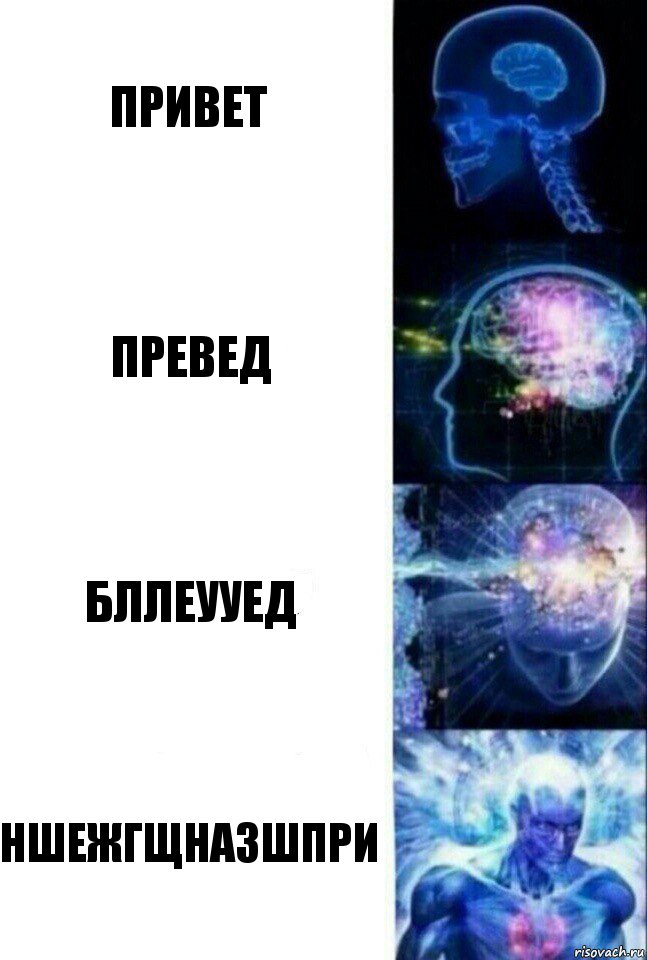 ПРИВЕТ

ПРЕВЕД

БЛЛЕУУЕД

НШЕЖГЩНАЗШПРИ

risovach.ru